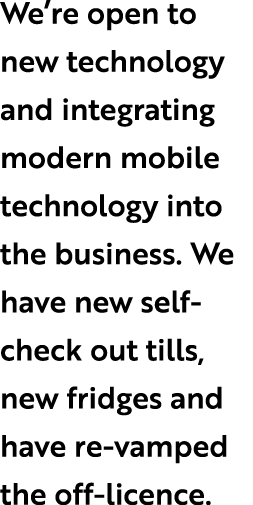 We’re open to new technology and integrating modern mobile technology into the business. We have new self-check out tills, new fridges and have re-vamped the off-licence.